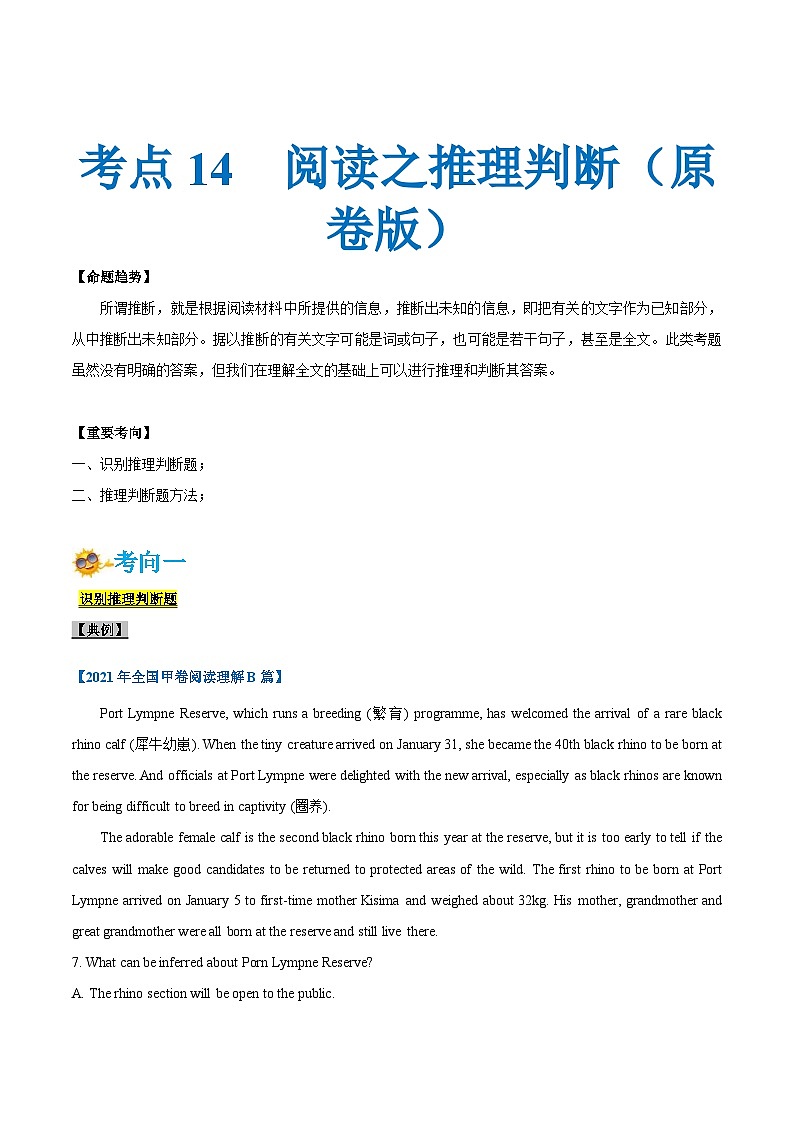 考点14 阅读之推理判断（原卷版）

【命题趋势】

所谓推断，就是根据阅读材料中所提供的信息，推断出未知的信息，即把有关的文字作为已知部分，从中推断出未知部分。据以推断的有关文字可能是词或句子，也可能是若干句子，甚至是全文。此类考题虽然没有明确的答案，但我们在理解全文的基础上可以进行推理和判断其答案。

【重要考向】

一、识别推理判断题；

二、推理判断题方法；

考向一

识别推理判断题

【典例】

【2021年全国甲卷阅读理解B篇】

Port Lympne Reserve, which runs a breeding (繁育) programme, has welcomed the arrival of a rare black rhino calf (犀牛幼崽). When the tiny creature arrived on January 31, she became the 40th black rhino to be born at the reserve. And officials at Port Lympne were delighted with the new arrival, especially as black rhinos are known for being difficult to breed in captivity (圈养).

The adorable female calf is the second black rhino born this year at the reserve, but it is too early to tell if the calves will make good candidates to be returned to protected areas of the wild. The first rhino to be born at Port Lympne arrived on January 5 to first-time mother Kisima and weighed about 32kg. His mother, grandmother and great grandmother were all born at the reserve and still live there.

7. What can be inferred about Porn Lympne Reserve?

A. The rhino section will be open to the public.